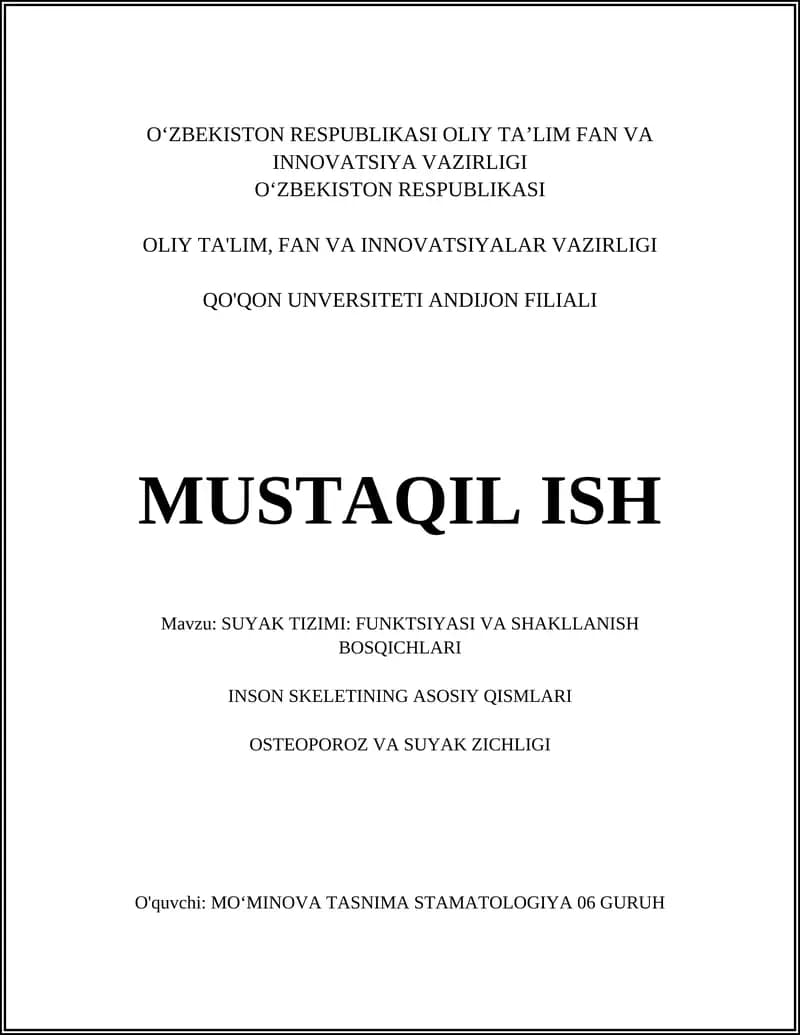 O‘ZBEKISTON RESPUBLIKASI OLIY TA’LIM FAN VA INNOVATSIYA VAZIRLIGI
O‘ZBEKISTON RESPUBLIKASI

OLIY TA'LIM, FAN VA INNOVATSIYALAR VAZIRLIGI

QO'QON UNVERSITETI ANDIJON FILIALI

MUSTAQIL ISH

Mavzu: SUYAK TIZIMI: FUNKTSIYASI VA SHAKLLANISH BOSQICHLARI

INSON SKELETINING ASOSIY QISMLARI

OSTEOPOROZ VA SUYAK ZICHLIGI

O'quvchi: MO‘MINOVA TASNIMA STAMATOLOGIYA 06 GURUH